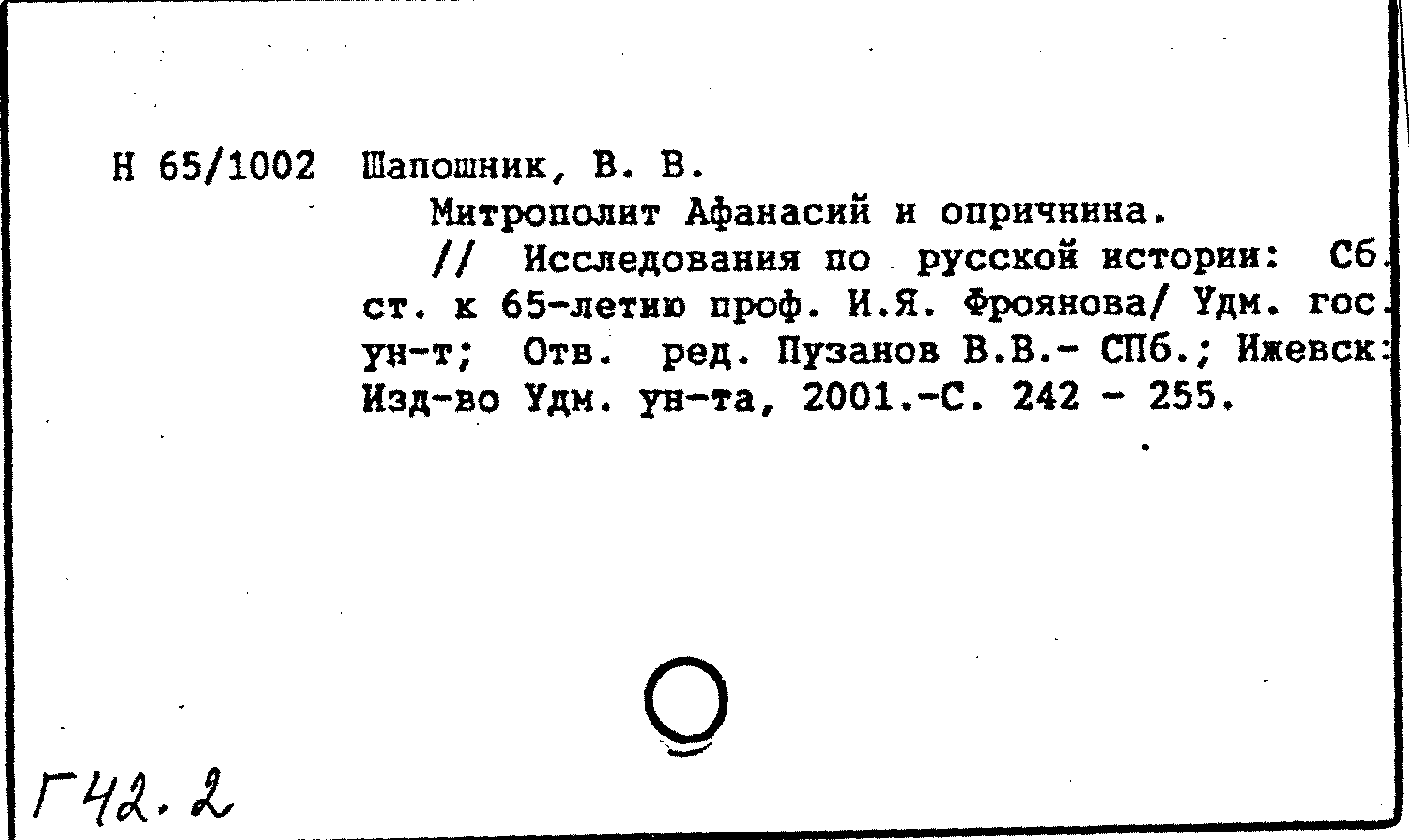 Н 65/1002 Шапошник, В. В.

Митрополит Афанасий и опричнина.

// Исследования по русской истории: Сб. ст. к 65-летию проф. И.Я. Фроянова/ Удм. гос. ун-т; Отв. ред. Пузанов В.В.- СПб.; Ижевск: Изд-во Удм. ун-та, 2001.-С. 242 - 255.

Г42.2